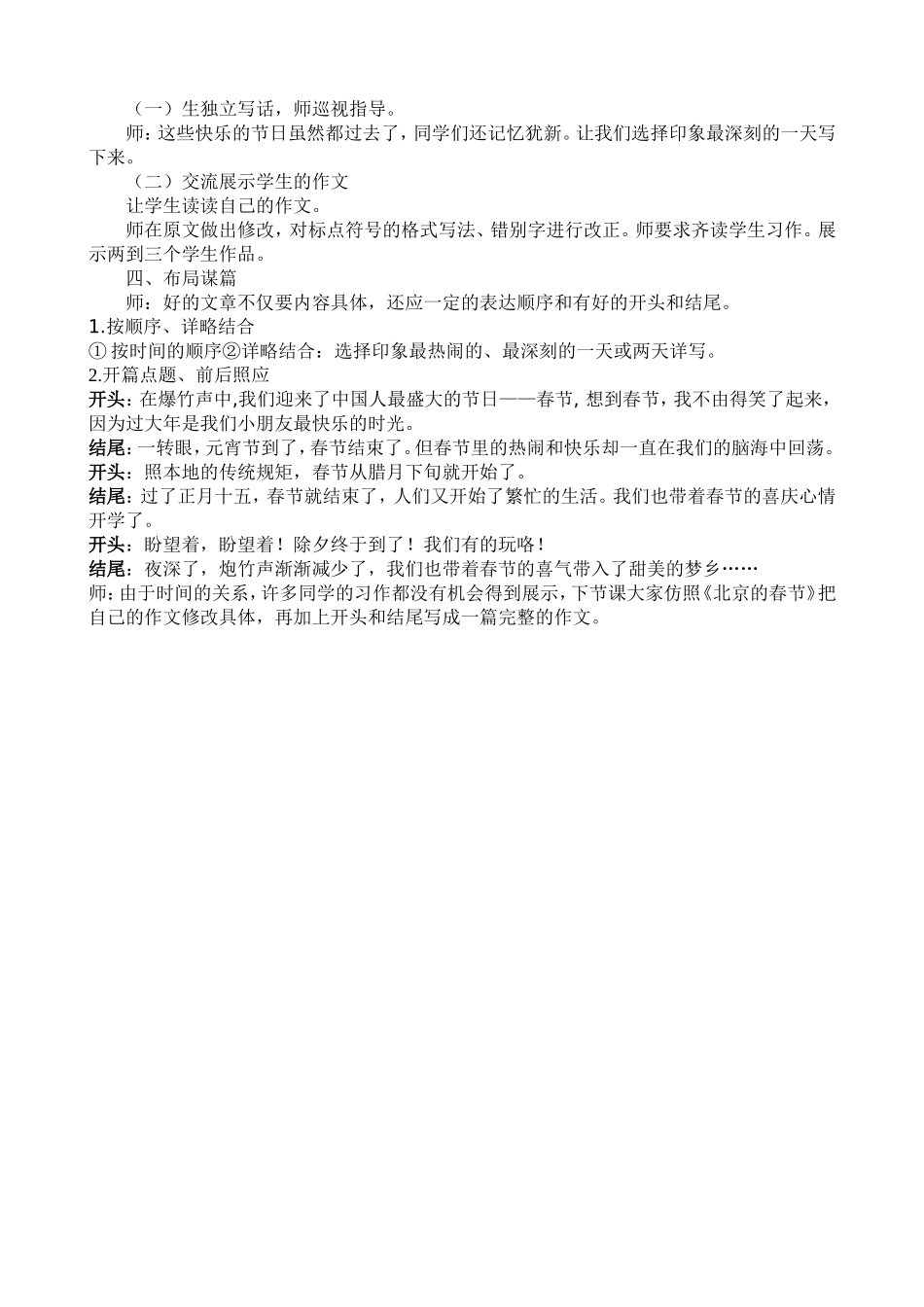 （一）生独立写话，师巡视指导。

师：这些快乐的节日虽然都过去了，同学们还记忆犹新。让我们选择印象最深刻的一天写下来。

（二）交流展示学生的作文

让学生读读自己的作文。

师在原文做出修改，对标点符号的格式写法、错别字进行改正。师要求齐读学生习作。展示两到三个学生作品。

四、布局谋篇

师：好的文章不仅要内容具体，还应一定的表达顺序和有好的开头和结尾。

1.按顺序、详略结合

①按时间的顺序②详略结合：选择印象最热闹的、最深刻的一天或两天详写。

2.开篇点题、前后照应

开头：在爆竹声中,我们迎来了中国人最盛大的节日——春节, 想到春节，我不由得笑了起来，因为过大年是我们小朋友最快乐的时光。

结尾：一转眼，元宵节到了，春节结束了。但春节里的热闹和快乐却一直在我们的脑海中回荡。

开头：照本地的传统规矩，春节从腊月下旬就开始了。

结尾：过了正月十五，春节就结束了，人们又开始了繁忙的生活。我们也带着春节的喜庆心情开学了。

开头：盼望着，盼望着！除夕终于到了！我们有的玩咯！

结尾：夜深了，炮竹声渐渐减少了，我们也带着春节的喜气带入了甜美的梦乡……

师：由于时间的关系，许多同学的习作都没有机会得到展示，下节课大家仿照《北京的春节》把自己的作文修改具体，再加上开头和结尾写成一篇完整的作文。